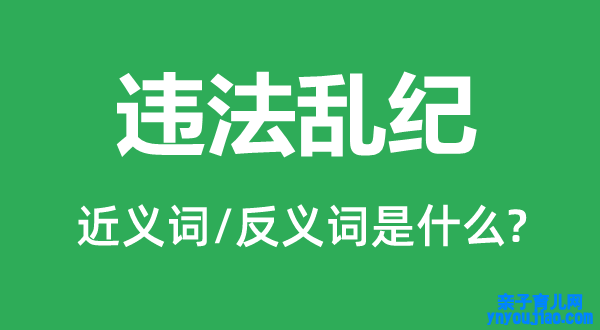 违法乱纪

近义词/反义词是什么?

亲子育儿网
ynyoujiao.com